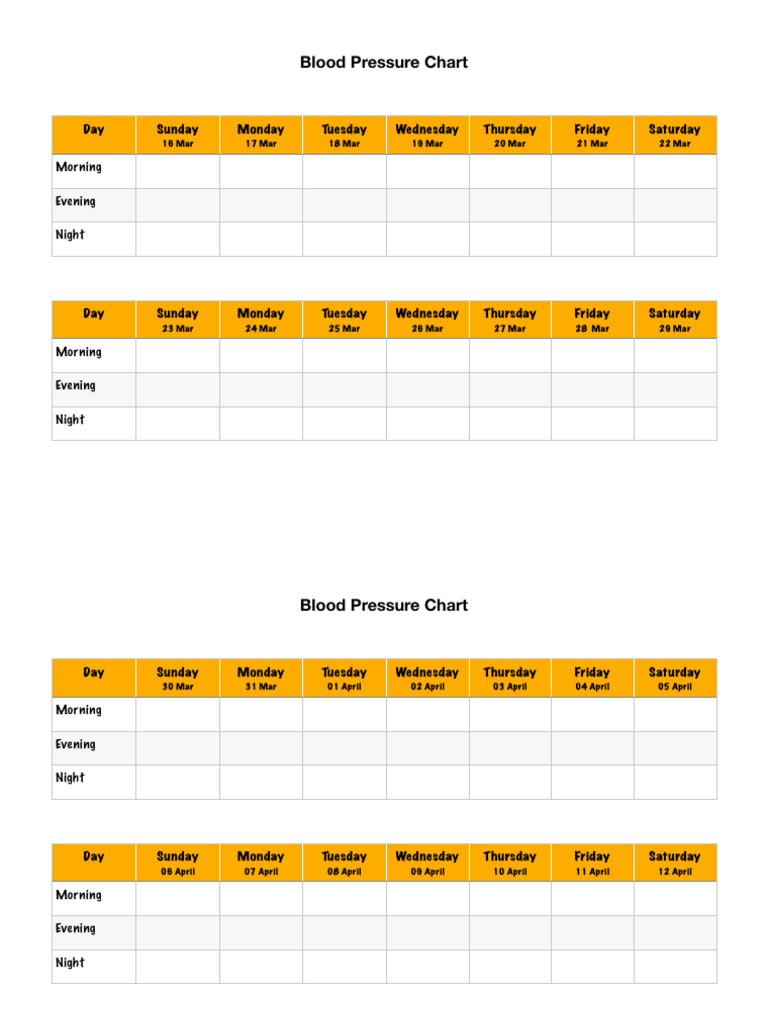 Blood Pressure Chart

| Day | Sunday 16 Mar | Monday 17 Mar | Tuesday 18 Mar | Wednesday 19 Mar | Thursday 20 Mar | Friday 21 Mar | Saturday 22 Mar |
|---|---|---|---|---|---|---|---|
| Morning | | | | | | | |
| Evening | | | | | | | |
| Night | | | | | | | |

| Day | Sunday 23 Mar | Monday 24 Mar | Tuesday 25 Mar | Wednesday 26 Mar | Thursday 27 Mar | Friday 28 Mar | Saturday 29 Mar |
|---|---|---|---|---|---|---|---|
| Morning | | | | | | | |
| Evening | | | | | | | |
| Night | | | | | | | |

Blood Pressure Chart

| Day | Sunday 30 Mar | Monday 31 Mar | Tuesday 01 April | Wednesday 02 April | Thursday 03 April | Friday 04 April | Saturday 05 April |
|---|---|---|---|---|---|---|---|
| Morning | | | | | | | |
| Evening | | | | | | | |
| Night | | | | | | | |

| Day | Sunday 06 April | Monday 07 April | Tuesday 08 April | Wednesday 09 April | Thursday 10 April | Friday 11 April | Saturday 12 April |
|---|---|---|---|---|---|---|---|
| Morning | | | | | | | |
| Evening | | | | | | | |
| Night | | | | | | | |